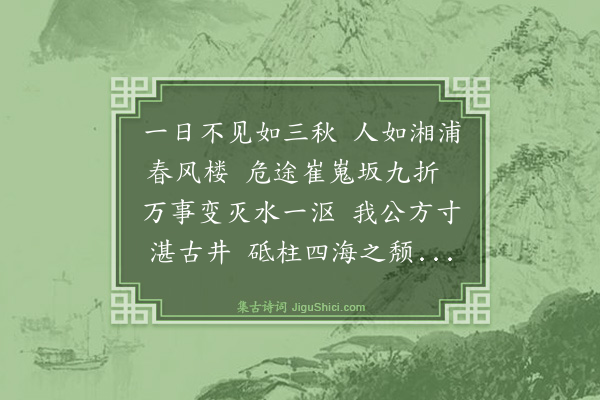 一日不见如三秋　人如湘浦春风楼　危途崔嵬坂九折　万事变灭水一沤　我公方寸湛古井　砥柱四海之颓...

集古诗词 JiguShici.com